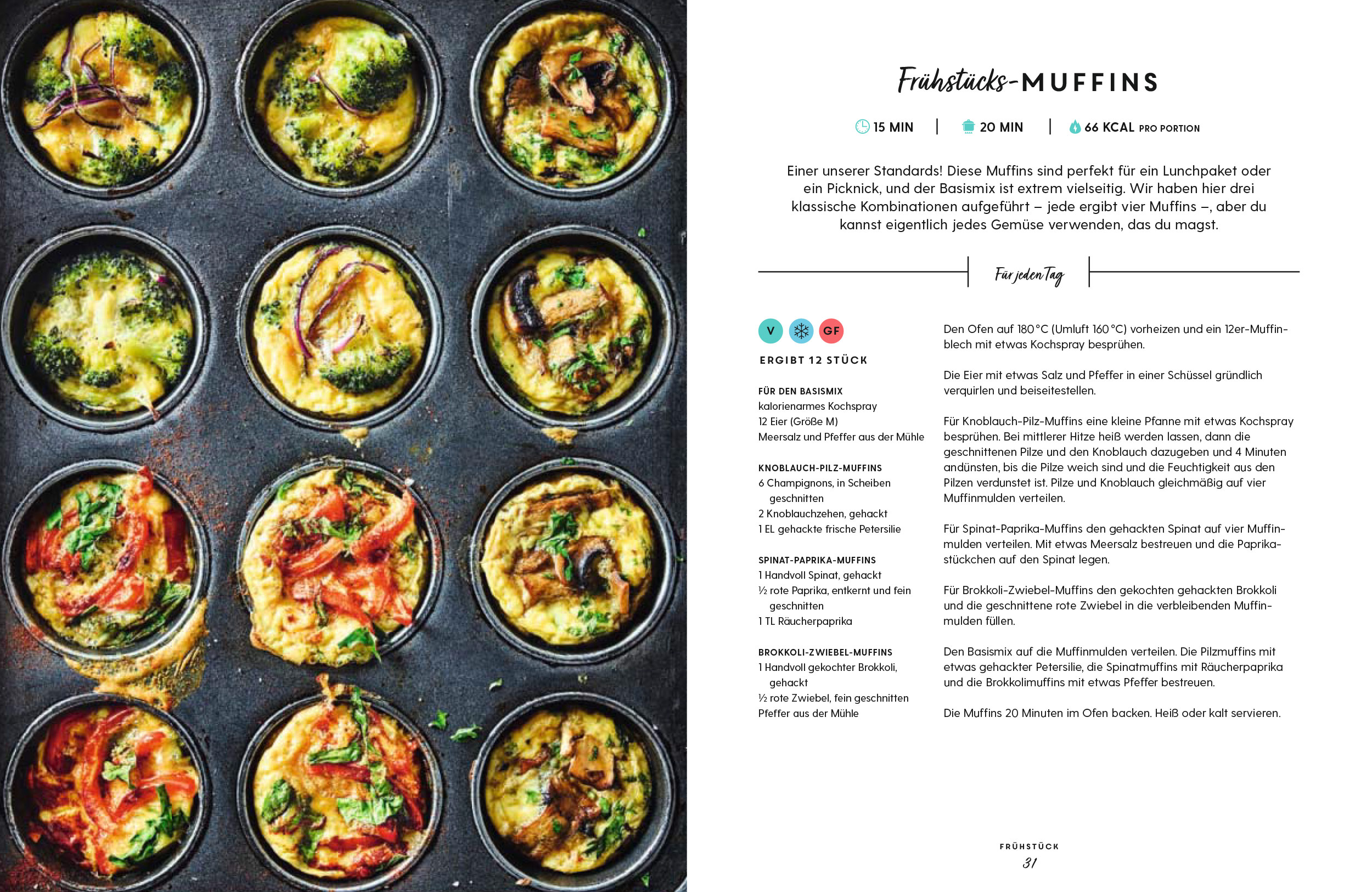 Frühstücks-MUFFINS

15 MIN | 20 MIN | 66 KCAL PRO PORTION

Einer unserer Standards! Diese Muffins sind perfekt für ein Lunchpaket oder ein Picknick, und der Basismix ist extrem vielseitig. Wir haben hier drei klassische Kombinationen aufgeführt – jede ergibt vier Muffins –, aber du kannst eigentlich jedes Gemüse verwenden, das du magst.

Für jeden Tag

V GF

ERGIBT 12 STÜCK

FÜR DEN BASISMIX
kalorienarmes Kochspray
12 Eier (Größe M)
Meersalz und Pfeffer aus der Mühle

KNOBLAUCH-PILZ-MUFFINS
6 Champignons, in Scheiben geschnitten
2 Knoblauchzehen, gehackt
1 EL gehackte frische Petersilie

SPINAT-PAPRIKA-MUFFINS
1 Handvoll Spinat, gehackt
½ rote Paprika, entkernt und fein geschnitten
1 TL Räucherpaprika

BROKKOLI-ZWIEBEL-MUFFINS
1 Handvoll gekochter Brokkoli, gehackt
½ rote Zwiebel, fein geschnitten
Pfeffer aus der Mühle

Den Ofen auf 180 °C (Umluft 160 °C) vorheizen und ein 12er-Muffinblech mit etwas Kochspray besprühen.

Die Eier mit etwas Salz und Pfeffer in einer Schüssel gründlich verquirlen und beiseitestellen.

Für Knoblauch-Pilz-Muffins eine kleine Pfanne mit etwas Kochspray besprühen. Bei mittlerer Hitze heiß werden lassen, dann die geschnittenen Pilze und den Knoblauch dazugeben und 4 Minuten andünsten, bis die Pilze weich sind und die Feuchtigkeit aus den Pilzen verdunstet ist. Pilze und Knoblauch gleichmäßig auf vier Muffinmulden verteilen.

Für Spinat-Paprika-Muffins den gehackten Spinat auf vier Muffinmulden verteilen. Mit etwas Meersalz bestreuen und die Paprikastückchen auf den Spinat legen.

Für Brokkoli-Zwiebel-Muffins den gekochten gehackten Brokkoli und die geschnittene rote Zwiebel in die verbleibenden Muffinmulden füllen.

Den Basismix auf die Muffinmulden verteilen. Die Pilzmuffins mit etwas gehackter Petersilie, die Spinatmuffins mit Räucherpaprika und die Brokkolimuffins mit etwas Pfeffer bestreuen.

Die Muffins 20 Minuten im Ofen backen. Heiß oder kalt servieren.

FRÜHSTÜCK
31